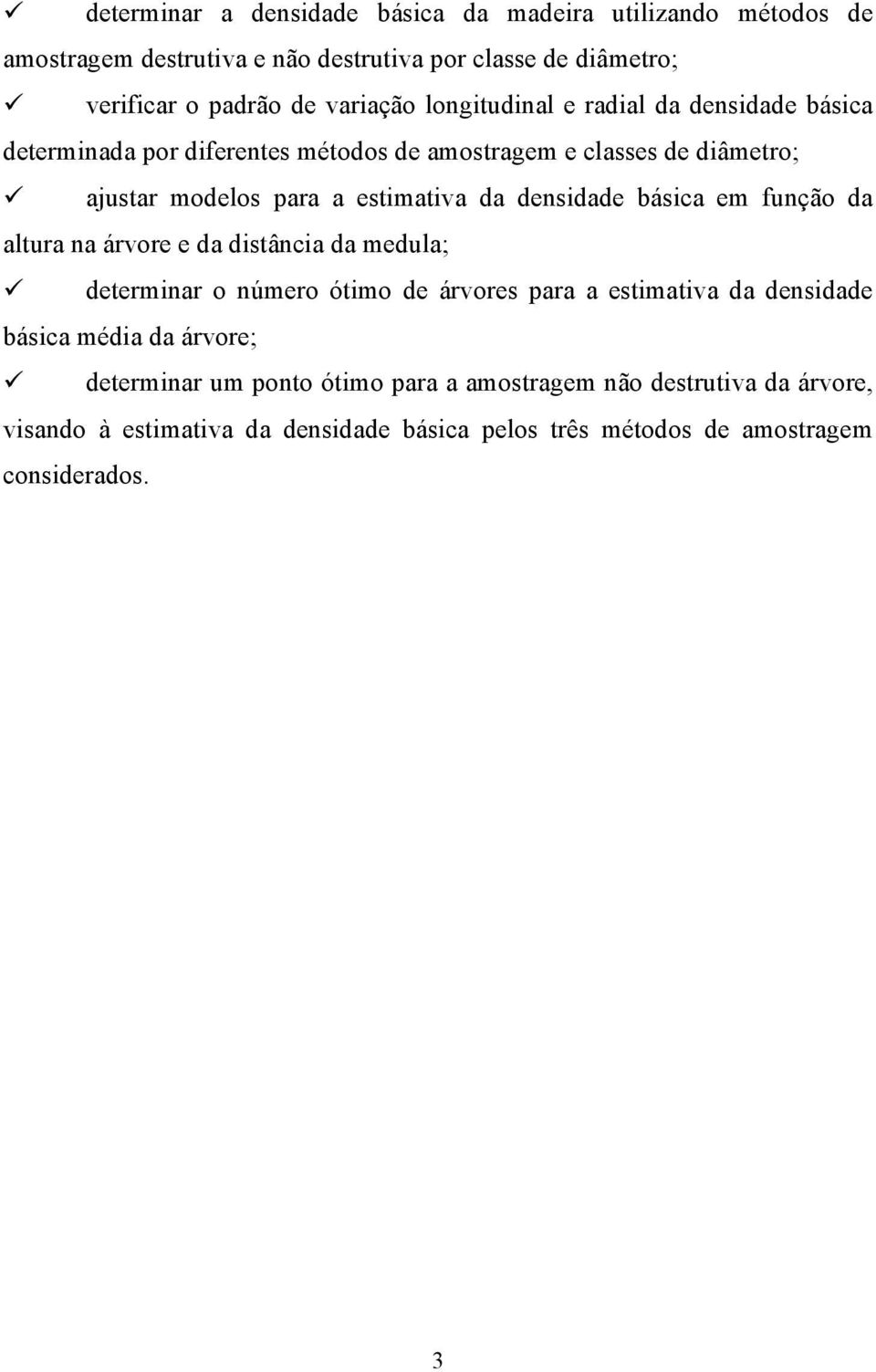 ✓ determinar a densidade básica da madeira utilizando métodos de amostragem destrutiva e não destrutiva por classe de diâmetro;

✓ verificar o padrão de variação longitudinal e radial da densidade básica determinada por diferentes métodos de amostragem e classes de diâmetro;

✓ ajustar modelos para a estimativa da densidade básica em função da altura na árvore e da distância da medula;

✓ determinar o número ótimo de árvores para a estimativa da densidade básica média da árvore;

✓ determinar um ponto ótimo para a amostragem não destrutiva da árvore, visando à estimativa da densidade básica pelos três métodos de amostragem considerados.

3